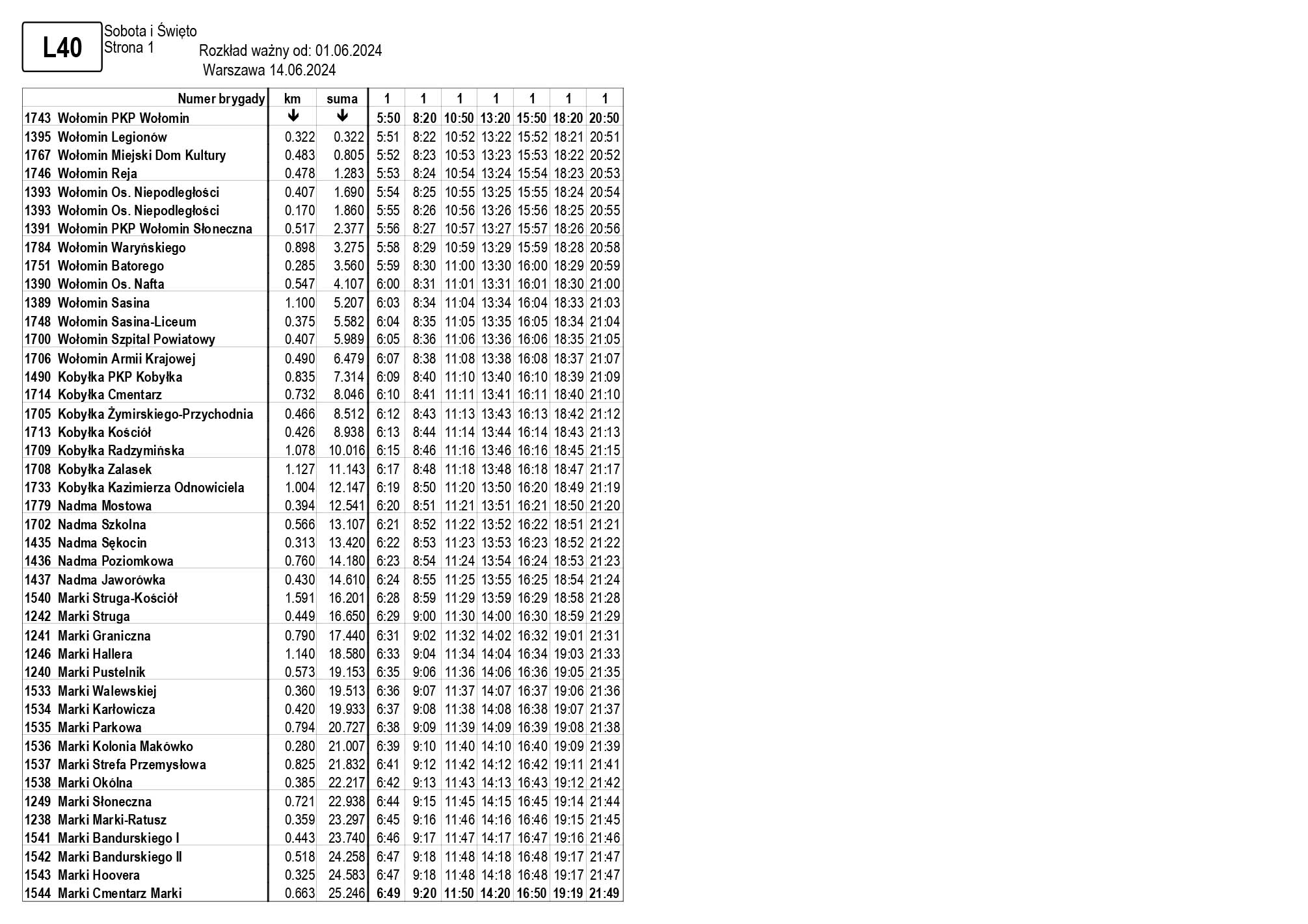 L40

Sobota i Święto
Strona 1

Rozkład ważny od: 01.06.2024
Warszawa 14.06.2024

| Numer brygady | km | suma | 1 | 1 | 1 | 1 | 1 | 1 | 1 |
|---|---|---|---|---|---|---|---|---|---|
| 1743 Wołomin PKP Wołomin | ↓ | ↓ | 5:50 | 8:20 | 10:50 | 13:20 | 15:50 | 18:20 | 20:50 |
| 1395 Wołomin Legionów | 0.322 | 0.322 | 5:51 | 8:22 | 10:52 | 13:22 | 15:52 | 18:21 | 20:51 |
| 1767 Wołomin Miejski Dom Kultury | 0.483 | 0.805 | 5:52 | 8:23 | 10:53 | 13:23 | 15:53 | 18:22 | 20:52 |
| 1746 Wołomin Reja | 0.478 | 1.283 | 5:53 | 8:24 | 10:54 | 13:24 | 15:54 | 18:23 | 20:53 |
| 1393 Wołomin Os. Niepodległości | 0.407 | 1.690 | 5:54 | 8:25 | 10:55 | 13:25 | 15:55 | 18:24 | 20:54 |
| 1393 Wołomin Os. Niepodległości | 0.170 | 1.860 | 5:55 | 8:26 | 10:56 | 13:26 | 15:56 | 18:25 | 20:55 |
| 1391 Wołomin PKP Wołomin Słoneczna | 0.517 | 2.377 | 5:56 | 8:27 | 10:57 | 13:27 | 15:57 | 18:26 | 20:56 |
| 1784 Wołomin Waryńskiego | 0.898 | 3.275 | 5:58 | 8:29 | 10:59 | 13:29 | 15:59 | 18:28 | 20:58 |
| 1751 Wołomin Batorego | 0.285 | 3.560 | 5:59 | 8:30 | 11:00 | 13:30 | 16:00 | 18:29 | 20:59 |
| 1390 Wołomin Os. Nafta | 0.547 | 4.107 | 6:00 | 8:31 | 11:01 | 13:31 | 16:01 | 18:30 | 21:00 |
| 1389 Wołomin Sasina | 1.100 | 5.207 | 6:03 | 8:34 | 11:04 | 13:34 | 16:04 | 18:33 | 21:03 |
| 1748 Wołomin Sasina-Liceum | 0.375 | 5.582 | 6:04 | 8:35 | 11:05 | 13:35 | 16:05 | 18:34 | 21:04 |
| 1700 Wołomin Szpital Powiatowy | 0.407 | 5.989 | 6:05 | 8:36 | 11:06 | 13:36 | 16:06 | 18:35 | 21:05 |
| 1706 Wołomin Armii Krajowej | 0.490 | 6.479 | 6:07 | 8:38 | 11:08 | 13:38 | 16:08 | 18:37 | 21:07 |
| 1490 Kobyłka PKP Kobyłka | 0.835 | 7.314 | 6:09 | 8:40 | 11:10 | 13:40 | 16:10 | 18:39 | 21:09 |
| 1714 Kobyłka Cmentarz | 0.732 | 8.046 | 6:10 | 8:41 | 11:11 | 13:41 | 16:11 | 18:40 | 21:10 |
| 1705 Kobyłka Żymirskiego-Przychodnia | 0.466 | 8.512 | 6:12 | 8:43 | 11:13 | 13:43 | 16:13 | 18:42 | 21:12 |
| 1713 Kobyłka Kościół | 0.426 | 8.938 | 6:13 | 8:44 | 11:14 | 13:44 | 16:14 | 18:43 | 21:13 |
| 1709 Kobyłka Radzymińska | 1.078 | 10.016 | 6:15 | 8:46 | 11:16 | 13:46 | 16:16 | 18:45 | 21:15 |
| 1708 Kobyłka Zalasek | 1.127 | 11.143 | 6:17 | 8:48 | 11:18 | 13:48 | 16:18 | 18:47 | 21:17 |
| 1733 Kobyłka Kazimierza Odnowiciela | 1.004 | 12.147 | 6:19 | 8:50 | 11:20 | 13:50 | 16:20 | 18:49 | 21:19 |
| 1779 Nadma Mostowa | 0.394 | 12.541 | 6:20 | 8:51 | 11:21 | 13:51 | 16:21 | 18:50 | 21:20 |
| 1702 Nadma Szkolna | 0.566 | 13.107 | 6:21 | 8:52 | 11:22 | 13:52 | 16:22 | 18:51 | 21:21 |
| 1435 Nadma Sękocin | 0.313 | 13.420 | 6:22 | 8:53 | 11:23 | 13:53 | 16:23 | 18:52 | 21:22 |
| 1436 Nadma Poziomkowa | 0.760 | 14.180 | 6:23 | 8:54 | 11:24 | 13:54 | 16:24 | 18:53 | 21:23 |
| 1437 Nadma Jaworówka | 0.430 | 14.610 | 6:24 | 8:55 | 11:25 | 13:55 | 16:25 | 18:54 | 21:24 |
| 1540 Marki Struga-Kościół | 1.591 | 16.201 | 6:28 | 8:59 | 11:29 | 13:59 | 16:29 | 18:58 | 21:28 |
| 1242 Marki Struga | 0.449 | 16.650 | 6:29 | 9:00 | 11:30 | 14:00 | 16:30 | 18:59 | 21:29 |
| 1241 Marki Graniczna | 0.790 | 17.440 | 6:31 | 9:02 | 11:32 | 14:02 | 16:32 | 19:01 | 21:31 |
| 1246 Marki Hallera | 1.140 | 18.580 | 6:33 | 9:04 | 11:34 | 14:04 | 16:34 | 19:03 | 21:33 |
| 1240 Marki Pustelnik | 0.573 | 19.153 | 6:35 | 9:06 | 11:36 | 14:06 | 16:36 | 19:05 | 21:35 |
| 1533 Marki Walewskiej | 0.360 | 19.513 | 6:36 | 9:07 | 11:37 | 14:07 | 16:37 | 19:06 | 21:36 |
| 1534 Marki Karłowicza | 0.420 | 19.933 | 6:37 | 9:08 | 11:38 | 14:08 | 16:38 | 19:07 | 21:37 |
| 1535 Marki Parkowa | 0.794 | 20.727 | 6:38 | 9:09 | 11:39 | 14:09 | 16:39 | 19:08 | 21:38 |
| 1536 Marki Kolonia Makówko | 0.280 | 21.007 | 6:39 | 9:10 | 11:40 | 14:10 | 16:40 | 19:09 | 21:39 |
| 1537 Marki Strefa Przemysłowa | 0.825 | 21.832 | 6:41 | 9:12 | 11:42 | 14:12 | 16:42 | 19:11 | 21:41 |
| 1538 Marki Okólna | 0.385 | 22.217 | 6:42 | 9:13 | 11:43 | 14:13 | 16:43 | 19:12 | 21:42 |
| 1249 Marki Słoneczna | 0.721 | 22.938 | 6:44 | 9:15 | 11:45 | 14:15 | 16:45 | 19:14 | 21:44 |
| 1238 Marki Marki-Ratusz | 0.359 | 23.297 | 6:45 | 9:16 | 11:46 | 14:16 | 16:46 | 19:15 | 21:45 |
| 1541 Marki Bandurskiego I | 0.443 | 23.740 | 6:46 | 9:17 | 11:47 | 14:17 | 16:47 | 19:16 | 21:46 |
| 1542 Marki Bandurskiego II | 0.518 | 24.258 | 6:47 | 9:18 | 11:48 | 14:18 | 16:48 | 19:17 | 21:47 |
| 1543 Marki Hoovera | 0.325 | 24.583 | 6:47 | 9:18 | 11:48 | 14:18 | 16:48 | 19:17 | 21:47 |
| 1544 Marki Cmentarz Marki | 0.663 | 25.246 | 6:49 | 9:20 | 11:50 | 14:20 | 16:50 | 19:19 | 21:49 |